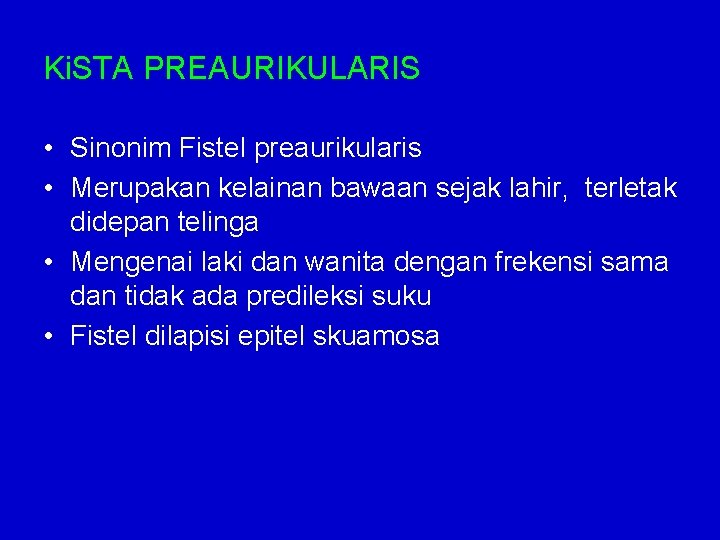 KiSTA PREAURIKULARIS

• Sinonim Fistel preaurikularis
• Merupakan kelainan bawaan sejak lahir, terletak didepan telinga
• Mengenai laki dan wanita dengan frekensi sama dan tidak ada predileksi suku
• Fistel dilapisi epitel skuamosa